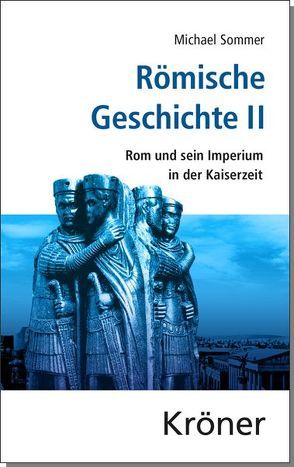 Michael Sommer

Römische Geschichte II

Rom und sein Imperium in der Kaiserzeit

Kröner